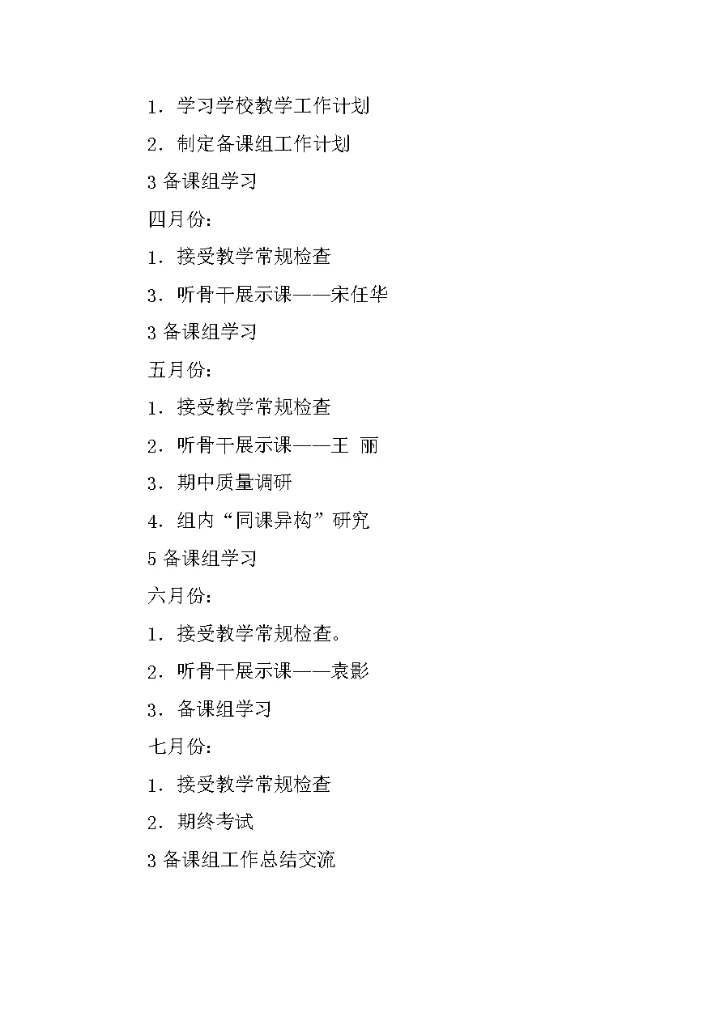 1.学习学校教学工作计划

2.制定备课组工作计划

3备课组学习

四月份:

1.接受教学常规检查

3.听骨干展示课——宋任华

3备课组学习

五月份:

1.接受教学常规检查

2.听骨干展示课——王 丽

3.期中质量调研

4.组内“同课异构”研究

5备课组学习

六月份:

1.接受教学常规检查。

2.听骨干展示课——袁影

3.备课组学习

七月份:

1.接受教学常规检查

2.期终考试

3备课组工作总结交流